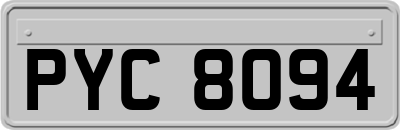 PYC 8094